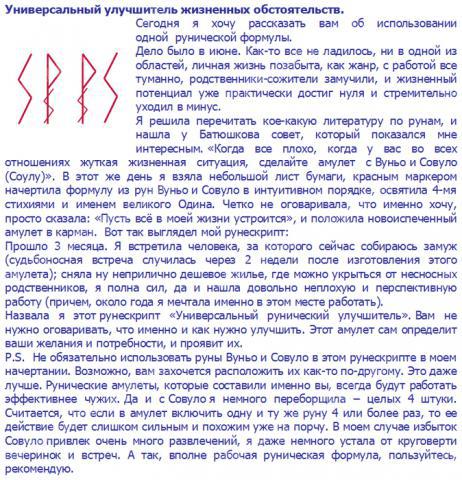 Универсальный улучшитель жизненных обстоятельств.

Сегодня я хочу рассказать вам об использовании одной рунической формулы.

Дело было в июне. Как-то все не ладилось, ни в одной из областей, личная жизнь позабыта, как жанр, с работой все туманно, родственники-сожители замучили, и жизненный потенциал уже практически достиг нуля и стремительно уходил в минус.

Я решила перечитать кое-какую литературу по рунам, и нашла у Батюшкова совет, который показался мне интересным. «Когда все плохо, когда у вас во всех отношениях жуткая жизненная ситуация, сделайте амулет с Вуньо и Совуло (Соулу)». В этот же день я взяла небольшой лист бумаги, красным маркером начертила формулу из рун Вуньо и Совуло в интуитивном порядке, освятила 4-мя стихиями и именем великого Одина. Четко не оговаривала, что именно хочу, просто сказала: «Пусть всё в моей жизни устроится», и положила новоиспеченный амулет в карман. Вот так выглядел мой рунескрипт:

Прошло 3 месяца. Я встретила человека, за которого сейчас собираюсь замуж (судьбоносная встреча случилась через 2 недели после изготовления этого амулета); сняла ну неприлично дешевое жилье, где можно укрыться от несносных родственников, я полна сил, да и нашла довольно неплохую и перспективную работу (причем, около года я мечтала именно в этом месте работать).

Назвала я этот рунескрипт «Универсальный рунический улучшитель». Вам не нужно оговаривать, что именно и как нужно улучшить. Этот амулет сам определит ваши желания и потребности, и проявит их.

P.S. Не обязательно использовать руны Вуньо и Совуло в этом рунескрипте в моем начертании. Возможно, вам захочется расположить их как-то по-другому. Это даже лучше. Рунические амулеты, которые составили именно вы, всегда будут работать эффективнее чужих. Да и с Совуло я немного переборщила – целых 4 штуки. Считается, что если в амулет включить одну и ту же руну 4 или более раз, то ее действие будет слишком сильным и похожим уже на порчу. В моем случае избыток Совуло привлек очень много развлечений, я даже немного устала от круговерти вечеринок и встреч. А так, вполне рабочая руническая формула, пользуйтесь, рекомендую.